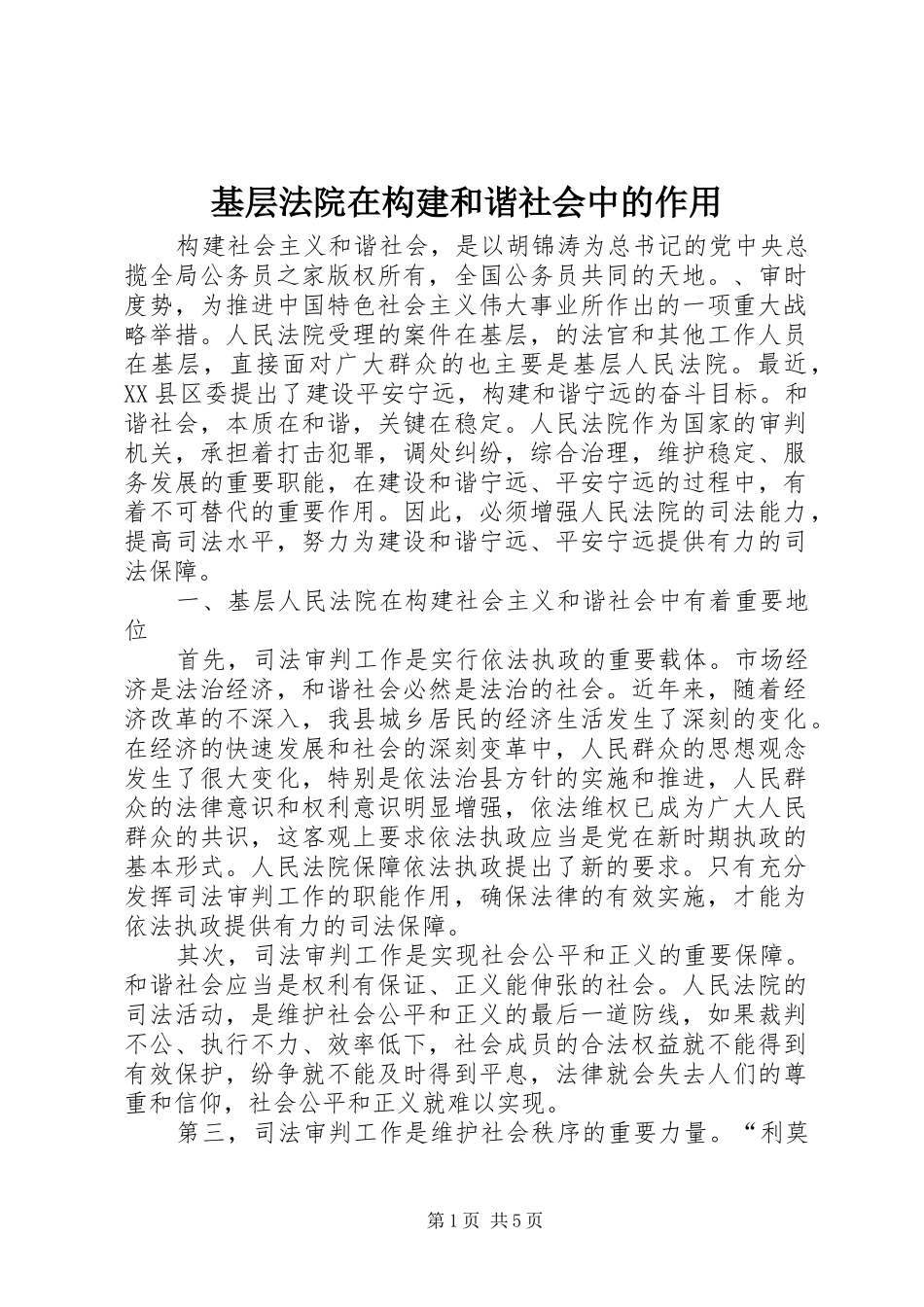 基层法院在构建和谐社会中的作用

构建社会主义和谐社会，是以胡锦涛为总书记的党中央总揽全局公务员之家版权所有，全国公务员共同的天地。、审时度势，为推进中国特色社会主义伟大事业所作出的一项重大战略举措。人民法院受理的案件在基层，的法官和其他工作人员在基层，直接面对广大群众的也主要是基层人民法院。最近，XX县区委提出了建设平安宁远，构建和谐宁远的奋斗目标。和谐社会，本质在和谐，关键在稳定。人民法院作为国家的审判机关，承担着打击犯罪，调处纠纷，综合治理，维护稳定、服务发展的重要职能，在建设和谐宁远、平安宁远的过程中，有着不可替代的重要作用。因此，必须增强人民法院的司法能力，提高司法水平，努力为建设和谐宁远、平安宁远提供有力的司法保障。

一、基层人民法院在构建社会主义和谐社会中有着重要地位

首先，司法审判工作是实行依法执政的重要载体。市场经济是法治经济，和谐社会必然是法治的社会。近年来，随着经济改革的不深入，我县城乡居民的经济生活发生了深刻的变化。在经济的快速发展和社会的深刻变革中，人民群众的思想观念发生了很大变化，特别是依法治县方针的实施和推进，人民群众的法律意识和权利意识明显增强，依法维权已成为广大人民群众的共识，这客观上要求依法执政应当是党在新时期执政的基本形式。人民法院保障依法执政提出了新的要求。只有充分发挥司法审判工作的职能作用，确保法律的有效实施，才能为依法执政提供有力的司法保障。

其次，司法审判工作是实现社会公平和正义的重要保障。和谐社会应当是权利有保证、正义能伸张的社会。人民法院的司法活动，是维护社会公平和正义的最后一道防线，如果裁判不公、执行不力、效率低下，社会成员的合法权益就不能得到有效保护，纷争就不能及时得到平息，法律就会失去人们的尊重和信仰，社会公平和正义就难以实现。

第三，司法审判工作是维护社会秩序的重要力量。“利莫

第1页 共5页